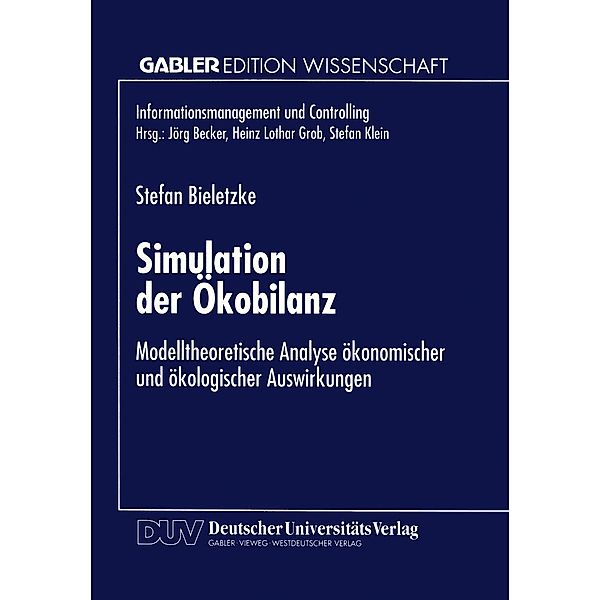 GABLER EDITION WISSENSCHAFT

Informationsmanagement und Controlling
Hrsg.: Jörg Becker, Heinz Lothar Grob, Stefan Klein

Stefan Bieletzke

Simulation der Ökobilanz

Modelltheoretische Analyse ökonomischer und ökologischer Auswirkungen

DUV Deutscher Universitäts Verlag
GABLER · VIEWEG · WESTDEUTSCHER VERLAG